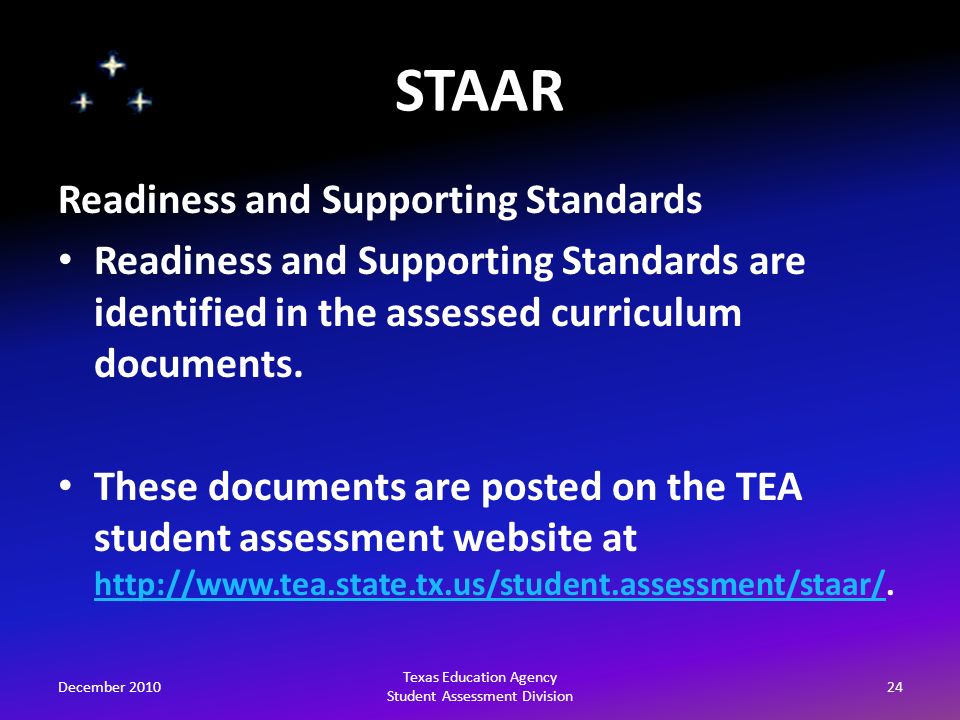 STAAR

Readiness and Supporting Standards

• Readiness and Supporting Standards are identified in the assessed curriculum documents.

• These documents are posted on the TEA student assessment website at http://www.tea.state.tx.us/student.assessment/staar/.

December 2010

Texas Education Agency
Student Assessment Division

24